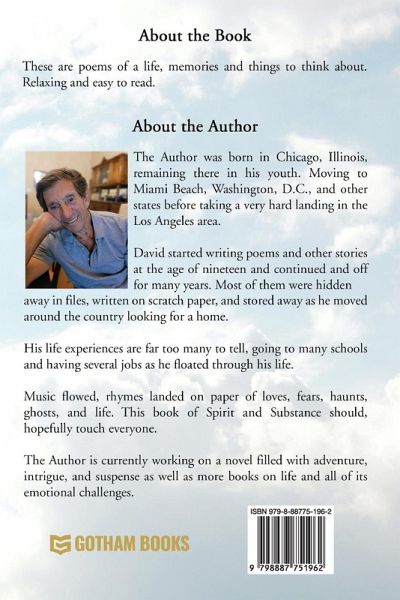 About the Book

These are poems of a life, memories and things to think about. Relaxing and easy to read.

About the Author

The Author was born in Chicago, Illinois, remaining there in his youth. Moving to Miami Beach, Washington, D.C., and other states before taking a very hard landing in the Los Angeles area.

David started writing poems and other stories at the age of nineteen and continued and off for many years. Most of them were hidden away in files, written on scratch paper, and stored away as he moved around the country looking for a home.

His life experiences are far too many to tell, going to many schools and having several jobs as he floated through his life.

Music flowed, rhymes landed on paper of loves, fears, haunts, ghosts, and life. This book of Spirit and Substance should, hopefully touch everyone.

The Author is currently working on a novel filled with adventure, intrigue, and suspense as well as more books on life and all of its emotional challenges.

GOTHAM BOOKS

ISBN 979-8-88775-196-2

9 798887 751962